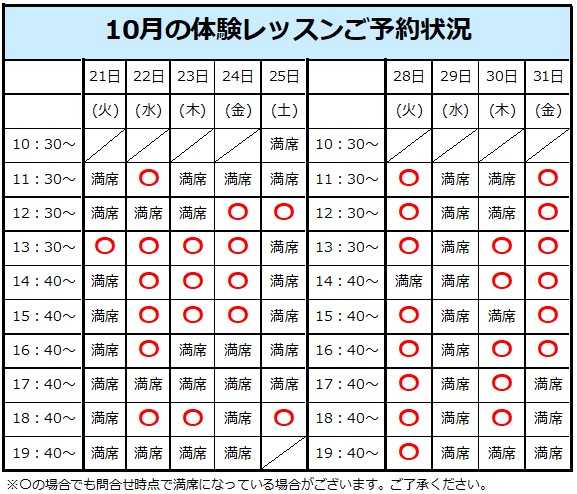 10月の体験レッスンご予約状況

|  | 21日 | 22日 | 23日 | 24日 | 25日 |  | 28日 | 29日 | 30日 | 31日 |
|---|---|---|---|---|---|---|---|---|---|---|
|  | (火) | (水) | (木) | (金) | (土) |  | (火) | (水) | (木) | (金) |
| 10：30～ |  |  |  |  | 満席 | 10：30～ |  |  |  |  |
| 11：30～ | 満席 | ○ | 満席 | 満席 | 満席 | 11：30～ | ○ | 満席 | 満席 | ○ |
| 12：30～ | 満席 | 満席 | 満席 | ○ | ○ | 12：30～ | ○ | 満席 | 満席 | ○ |
| 13：30～ | ○ | ○ | ○ | ○ | 満席 | 13：30～ | ○ | 満席 | ○ | ○ |
| 14：40～ | 満席 | ○ | ○ | ○ | 満席 | 14：40～ | 満席 | 満席 | ○ | ○ |
| 15：40～ | 満席 | ○ | ○ | ○ | 満席 | 15：40～ | ○ | 満席 | 満席 | ○ |
| 16：40～ | 満席 | ○ | 満席 | 満席 | 満席 | 16：40～ | ○ | 満席 | ○ | ○ |
| 17：40～ | 満席 | 満席 | 満席 | 満席 | 満席 | 17：40～ | ○ | 満席 | ○ | 満席 |
| 18：40～ | 満席 | ○ | ○ | 満席 | ○ | 18：40～ | ○ | 満席 | ○ | 満席 |
| 19：40～ | 満席 | 満席 | 満席 | 満席 |  | 19：40～ | ○ | 満席 | 満席 | 満席 |

※○の場合でも問合せ時点で満席になっている場合がございます。ご了承ください。